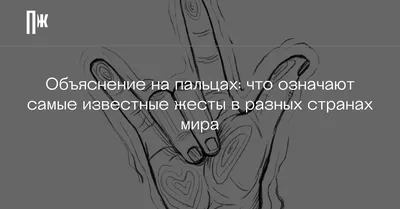 ПЖ

Объяснение на пальцах: что означают самые известные жесты в разных странах мира